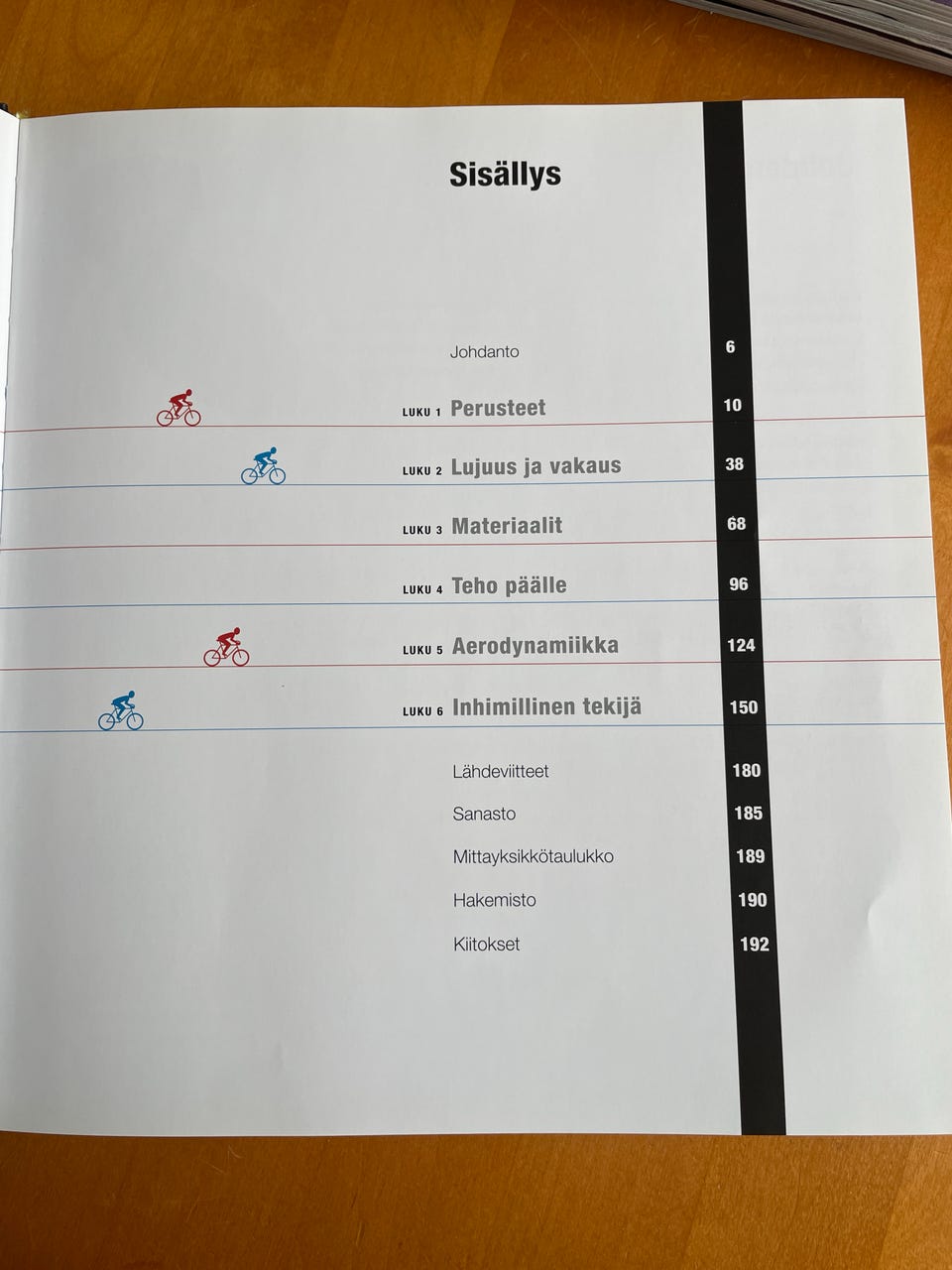 Sisällys

Johdanto 6

LUKU 1 Perusteet 10

LUKU 2 Lujuus ja vakaus 38

LUKU 3 Materiaalit 68

LUKU 4 Teho päälle 96

LUKU 5 Aerodynamiikka 124

LUKU 6 Inhimillinen tekijä 150

Lähdeviitteet 180

Sanasto 185

Mittayksikkötaulukko 189

Hakemisto 190

Kiitokset 192